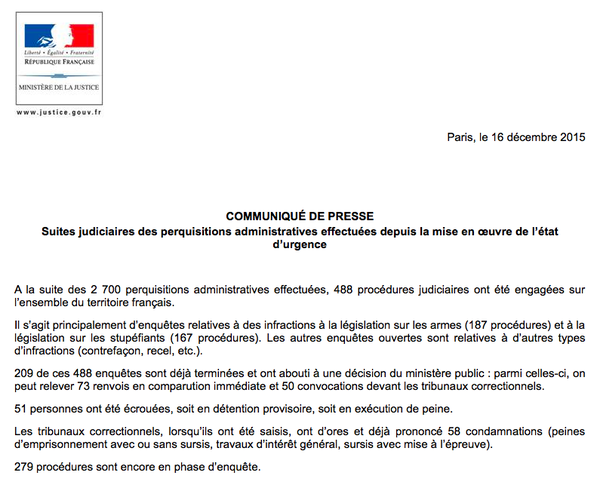 Liberté • Égalité • Fraternité
RÉPUBLIQUE FRANÇAISE

MINISTÈRE DE LA JUSTICE

www.justice.gouv.fr

Paris, le 16 décembre 2015

COMMUNIQUÉ DE PRESSE
Suites judiciaires des perquisitions administratives effectuées depuis la mise en œuvre de l'état d'urgence

A la suite des 2 700 perquisitions administratives effectuées, 488 procédures judiciaires ont été engagées sur l'ensemble du territoire français.

Il s'agit principalement d'enquêtes relatives à des infractions à la législation sur les armes (187 procédures) et à la législation sur les stupéfiants (167 procédures). Les autres enquêtes ouvertes sont relatives à d'autres types d'infractions (contrefaçon, recel, etc.).

209 de ces 488 enquêtes sont déjà terminées et ont abouti à une décision du ministère public : parmi celles-ci, on peut relever 73 renvois en comparution immédiate et 50 convocations devant les tribunaux correctionnels.

51 personnes ont été écrouées, soit en détention provisoire, soit en exécution de peine.

Les tribunaux correctionnels, lorsqu'ils ont été saisis, ont d'ores et déjà prononcé 58 condamnations (peines d'emprisonnement avec ou sans sursis, travaux d'intérêt général, sursis avec mise à l'épreuve).

279 procédures sont encore en phase d'enquête.